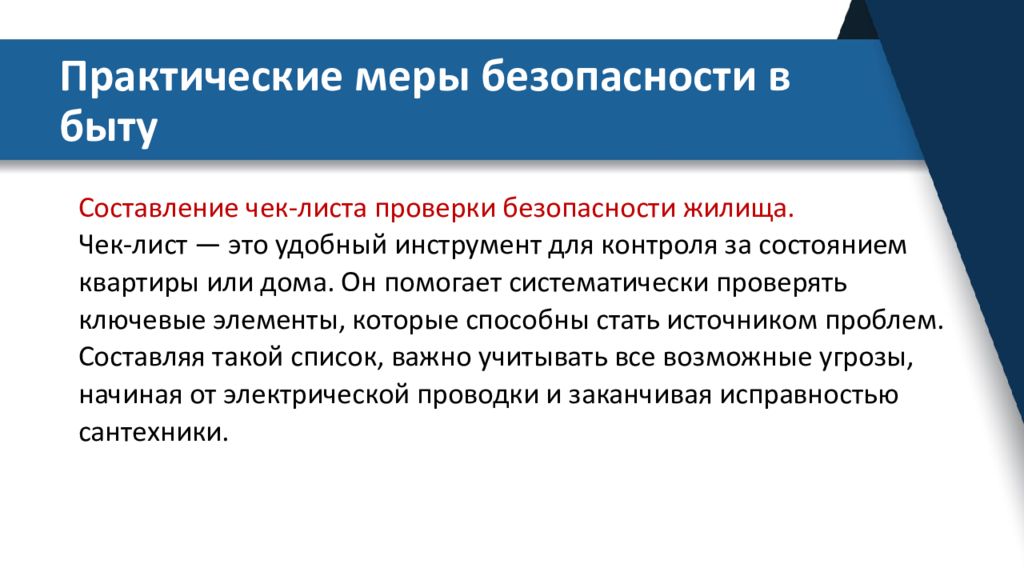 Практические меры безопасности в быту

Составление чек-листа проверки безопасности жилища.
Чек-лист — это удобный инструмент для контроля за состоянием квартиры или дома. Он помогает систематически проверять ключевые элементы, которые способны стать источником проблем. Составляя такой список, важно учитывать все возможные угрозы, начиная от электрической проводки и заканчивая исправностью сантехники.